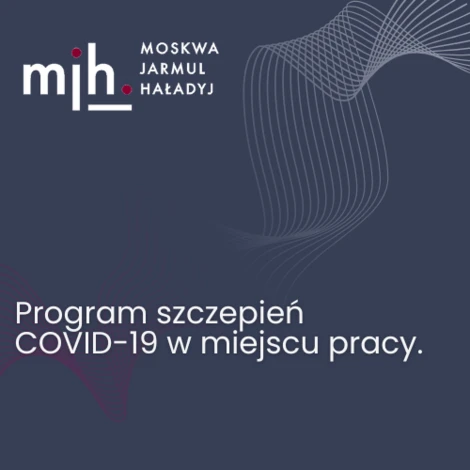 mjh.
MOSKWA
JARMUL
HAŁADYJ

Program szczepień COVID-19 w miejscu pracy.